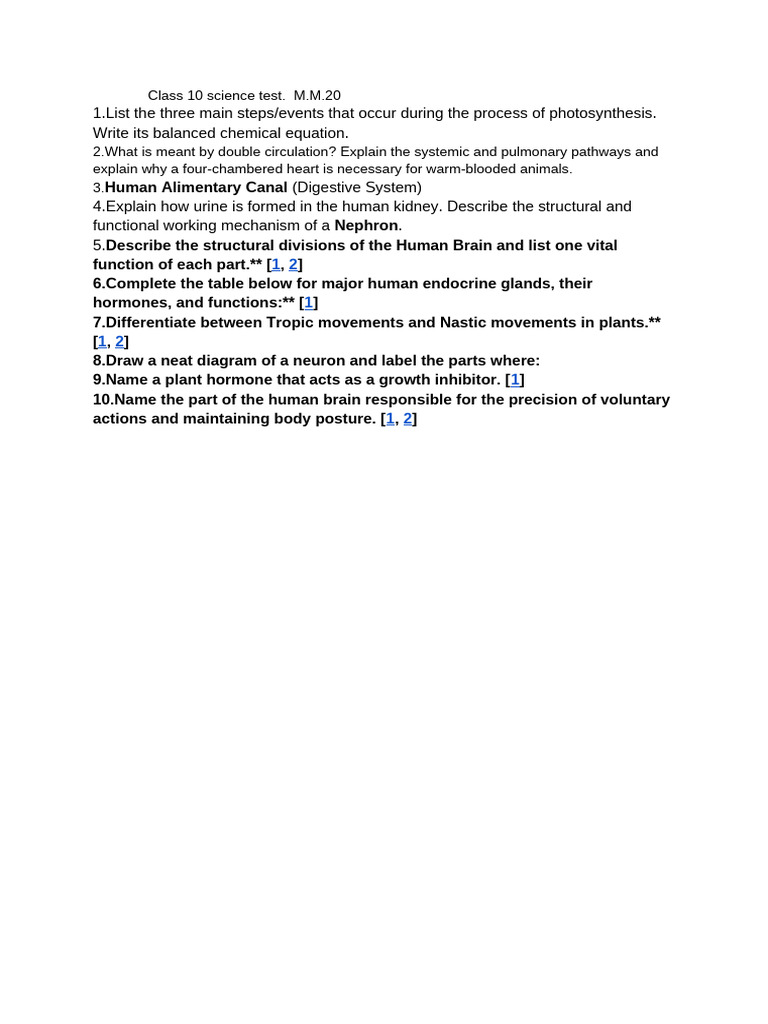 Class 10 science test. M.M.20

1.List the three main steps/events that occur during the process of photosynthesis. Write its balanced chemical equation.

2.What is meant by double circulation? Explain the systemic and pulmonary pathways and explain why a four-chambered heart is necessary for warm-blooded animals.

3.Human Alimentary Canal (Digestive System)

4.Explain how urine is formed in the human kidney. Describe the structural and functional working mechanism of a Nephron.

5.Describe the structural divisions of the Human Brain and list one vital function of each part.** [1, 2]

6.Complete the table below for major human endocrine glands, their hormones, and functions:** [1]

7.Differentiate between Tropic movements and Nastic movements in plants.** [1, 2]

8.Draw a neat diagram of a neuron and label the parts where:

9.Name a plant hormone that acts as a growth inhibitor. [1]

10.Name the part of the human brain responsible for the precision of voluntary actions and maintaining body posture. [1, 2]